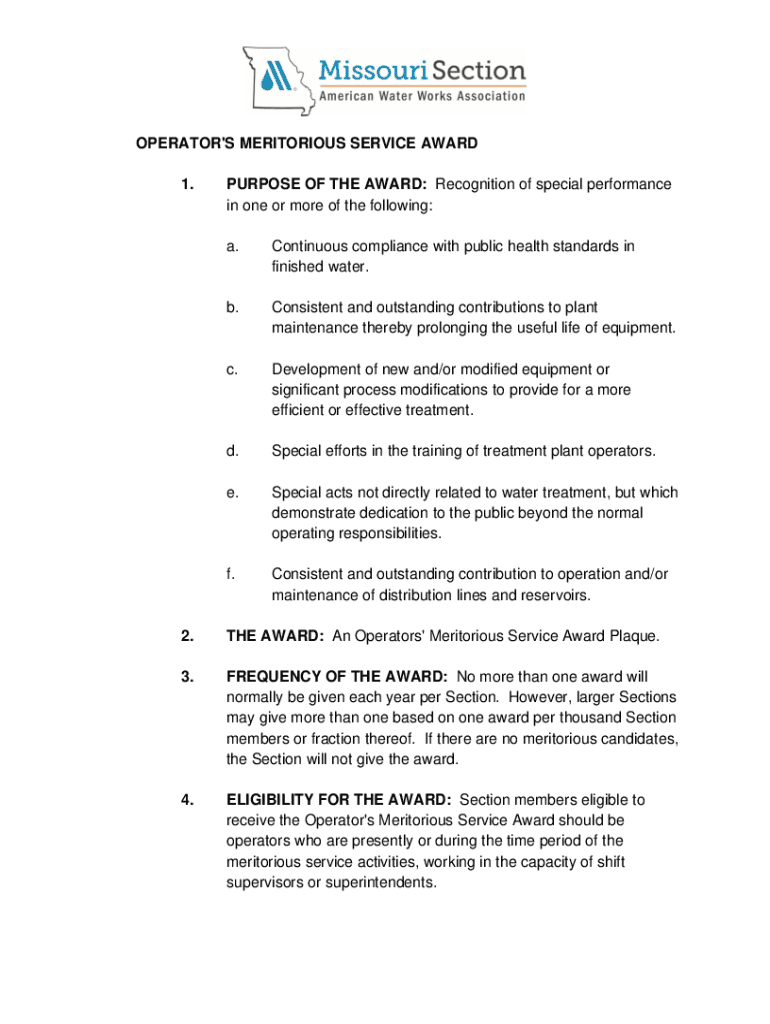 Missouri Section
American Water Works Association

OPERATOR'S MERITORIOUS SERVICE AWARD

1. PURPOSE OF THE AWARD: Recognition of special performance in one or more of the following:

a. Continuous compliance with public health standards in finished water.

b. Consistent and outstanding contributions to plant maintenance thereby prolonging the useful life of equipment.

c. Development of new and/or modified equipment or significant process modifications to provide for a more efficient or effective treatment.

d. Special efforts in the training of treatment plant operators.

e. Special acts not directly related to water treatment, but which demonstrate dedication to the public beyond the normal operating responsibilities.

f. Consistent and outstanding contribution to operation and/or maintenance of distribution lines and reservoirs.

2. THE AWARD: An Operators' Meritorious Service Award Plaque.

3. FREQUENCY OF THE AWARD: No more than one award will normally be given each year per Section. However, larger Sections may give more than one based on one award per thousand Section members or fraction thereof. If there are no meritorious candidates, the Section will not give the award.

4. ELIGIBILITY FOR THE AWARD: Section members eligible to receive the Operator's Meritorious Service Award should be operators who are presently or during the time period of the meritorious service activities, working in the capacity of shift supervisors or superintendents.